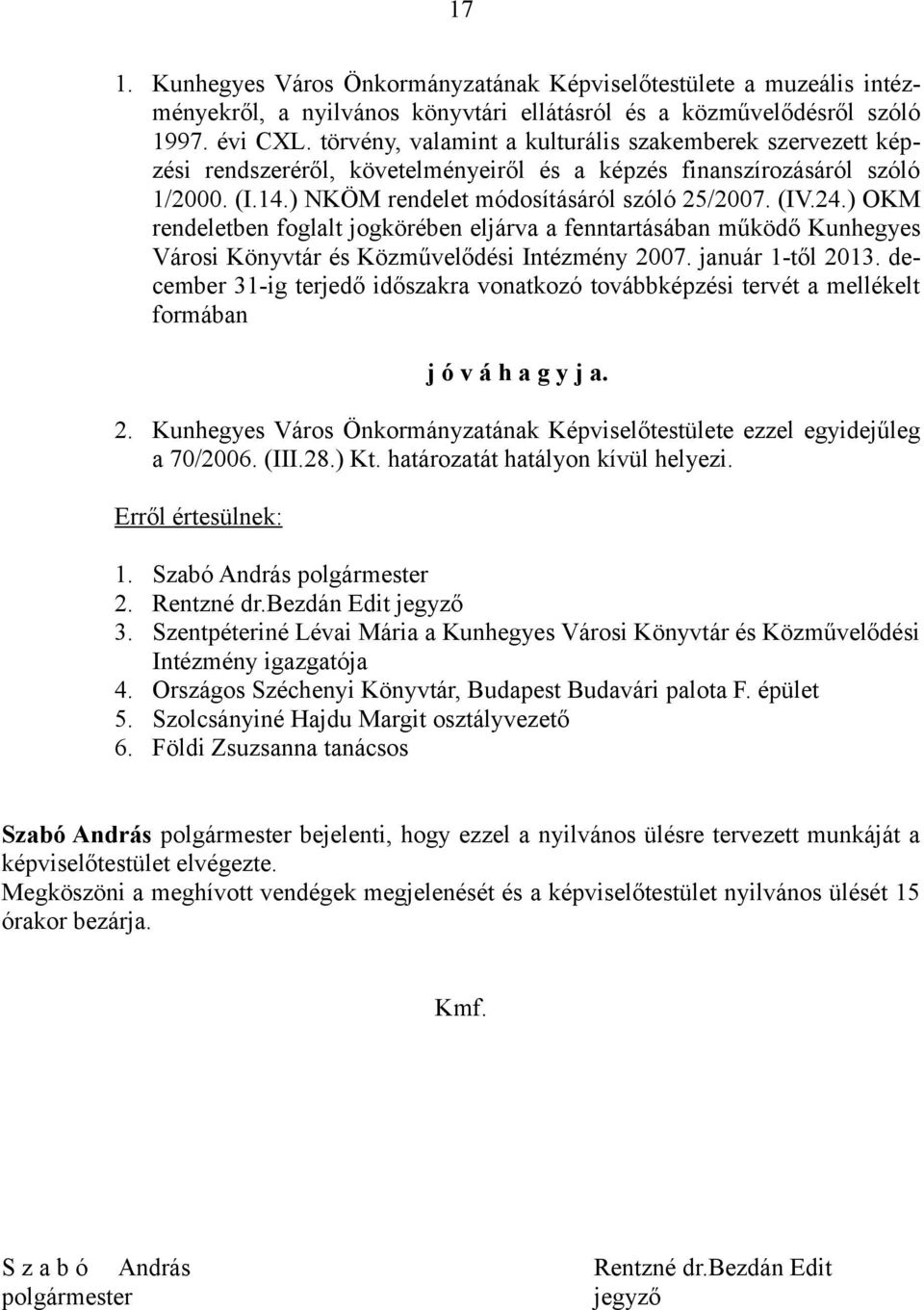 17

1. Kunhegyes Város Önkormányzatának Képviselőtestülete a muzeális intézményekről, a nyilvános könyvtári ellátásról és a közművelődésről szóló 1997. évi CXL. törvény, valamint a kulturális szakemberek szervezett képzési rendszeréről, követelményeiről és a képzés finanszírozásáról szóló 1/2000. (I.14.) NKÖM rendelet módosításáról szóló 25/2007. (IV.24.) OKM rendeletben foglalt jogkörében eljárva a fenntartásában működő Kunhegyes Városi Könyvtár és Közművelődési Intézmény 2007. január 1-től 2013. december 31-ig terjedő időszakra vonatkozó továbbképzési tervét a mellékelt formában

j ó v á h a g y j a.

2. Kunhegyes Város Önkormányzatának Képviselőtestülete ezzel egyidejűleg a 70/2006. (III.28.) Kt. határozatát hatályon kívül helyezi.

Erről értesülnek:

1. Szabó András polgármester
2. Rentzné dr.Bezdán Edit jegyző
3. Szentpéteriné Lévai Mária a Kunhegyes Városi Könyvtár és Közművelődési Intézmény igazgatója
4. Országos Széchenyi Könyvtár, Budapest Budavári palota F. épület
5. Szolcsányiné Hajdu Margit osztályvezető
6. Földi Zsuzsanna tanácsos

Szabó András polgármester bejelenti, hogy ezzel a nyilvános ülésre tervezett munkáját a képviselőtestület elvégezte.
Megköszöni a meghívott vendégek megjelenését és a képviselőtestület nyilvános ülését 15 órakor bezárja.

Kmf.

S z a b ó András
polgármester

Rentzné dr.Bezdán Edit
jegyző